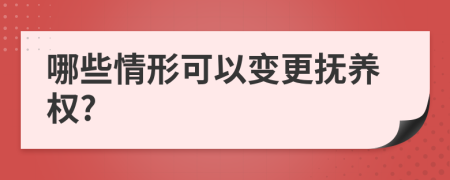 哪些情形可以变更抚养权?